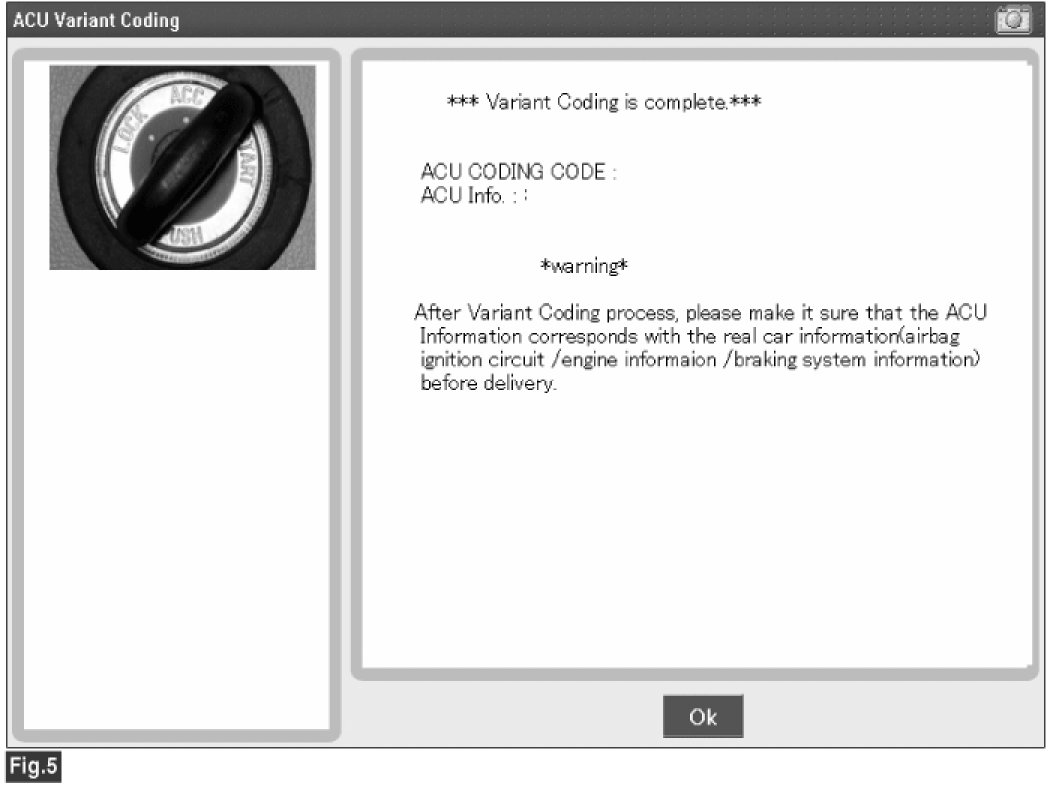 ACU Variant Coding

LOCK ACC START PUSH

*** Variant Coding is complete.***

ACU CODING CODE :
ACU Info. : :

*warning*

After Variant Coding process, please make it sure that the ACU Information corresponds with the real car information(airbag ignition circuit /engine informaion /braking system information) before delivery.

Ok

Fig.5